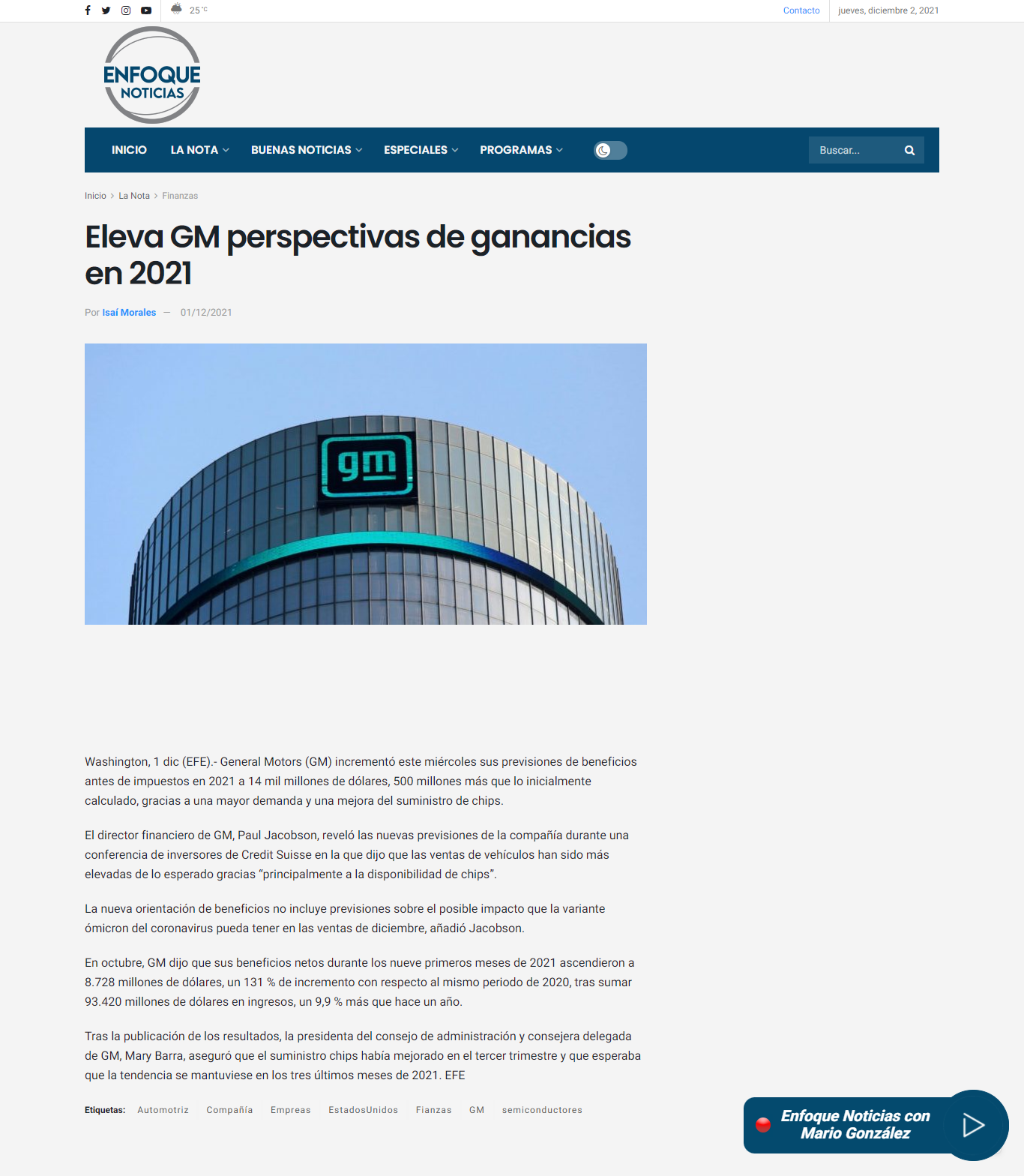 25 °C

Contacto

jueves, diciembre 2, 2021

ENFOQUE NOTICIAS

INICIO LA NOTA BUENAS NOTICIAS ESPECIALES PROGRAMAS

Buscar...

Inicio > La Nota > Finanzas

Eleva GM perspectivas de ganancias en 2021

Por Isaí Morales — 01/12/2021

gm

Washington, 1 dic (EFE).- General Motors (GM) incrementó este miércoles sus previsiones de beneficios antes de impuestos en 2021 a 14 mil millones de dólares, 500 millones más que lo inicialmente calculado, gracias a una mayor demanda y una mejora del suministro de chips.

El director financiero de GM, Paul Jacobson, reveló las nuevas previsiones de la compañía durante una conferencia de inversores de Credit Suisse en la que dijo que las ventas de vehículos han sido más elevadas de lo esperado gracias “principalmente a la disponibilidad de chips”.

La nueva orientación de beneficios no incluye previsiones sobre el posible impacto que la variante ómicron del coronavirus pueda tener en las ventas de diciembre, añadió Jacobson.

En octubre, GM dijo que sus beneficios netos durante los nueve primeros meses de 2021 ascendieron a 8.728 millones de dólares, un 131 % de incremento con respecto al mismo periodo de 2020, tras sumar 93.420 millones de dólares en ingresos, un 9,9 % más que hace un año.

Tras la publicación de los resultados, la presidenta del consejo de administración y consejera delegada de GM, Mary Barra, aseguró que el suministro chips había mejorado en el tercer trimestre y que esperaba que la tendencia se mantuviese en los tres últimos meses de 2021. EFE

Etiquetas: Automotriz Compañía Empreas EstadosUnidos Fianzas GM semiconductores

Enfoque Noticias con Mario González